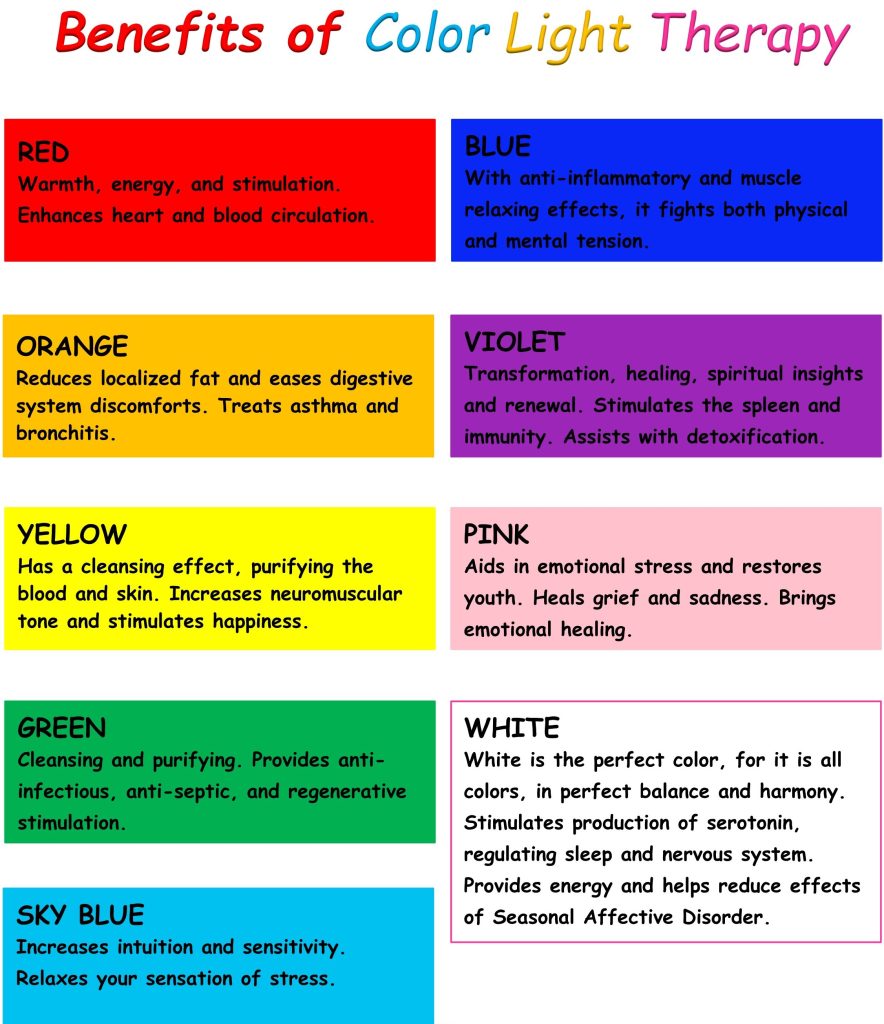 Benefits of Color Light Therapy

RED
Warmth, energy, and stimulation. Enhances heart and blood circulation.

ORANGE
Reduces localized fat and eases digestive system discomforts. Treats asthma and bronchitis.

YELLOW
Has a cleansing effect, purifying the blood and skin. Increases neuromuscular tone and stimulates happiness.

GREEN
Cleansing and purifying. Provides anti-infectious, anti-septic, and regenerative stimulation.

SKY BLUE
Increases intuition and sensitivity. Relaxes your sensation of stress.

BLUE
With anti-inflammatory and muscle relaxing effects, it fights both physical and mental tension.

VIOLET
Transformation, healing, spiritual insights and renewal. Stimulates the spleen and immunity. Assists with detoxification.

PINK
Aids in emotional stress and restores youth. Heals grief and sadness. Brings emotional healing.

WHITE
White is the perfect color, for it is all colors, in perfect balance and harmony. Stimulates production of serotonin, regulating sleep and nervous system. Provides energy and helps reduce effects of Seasonal Affective Disorder.